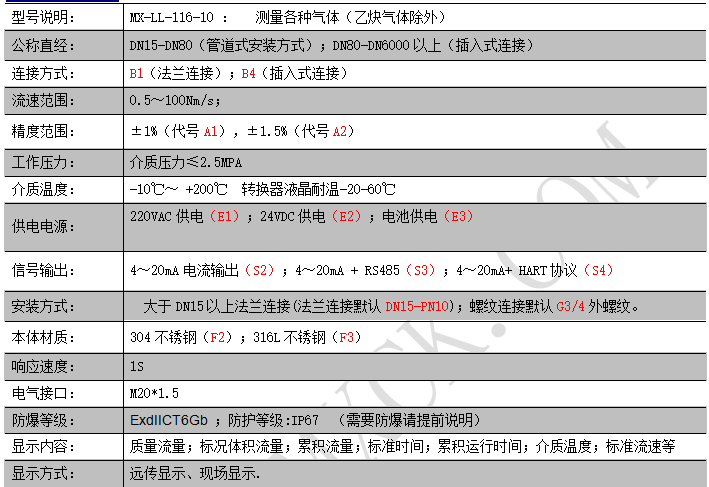 | 型号说明: | MX-LL-116-10 ： 测量各种气体（乙炔气体除外） |
|---|---|
| 公称直经: | DN15-DN80（管道式安装方式）；DN80-DN6000 以上（插入式连接） |
| 连接方式: | B1（法兰连接）；B4（插入式连接） |
| 流速范围: | 0.5～100Nm/s; |
| 精度范围: | ±1%（代号 A1），±1.5%（代号 A2） |
| 工作压力: | 介质压力≤2.5MPA |
| 介质温度: | -10℃～ +200℃ 转换器液晶耐温-20-60℃ |
| 供电电源: | 220VAC 供电（E1）；24VDC 供电（E2）；电池供电（E3） |
| 信号输出: | 4～20mA 电流输出（S2）；4～20mA + RS485（S3）；4～20mA+ HART 协议（S4） |
| 安装方式: | 大于 DN15 以上法兰连接(法兰连接默认 DN15-PN10)；螺纹连接默认 G3/4 外螺纹。 |
| 本体材质: | 304 不锈钢（F2）；316L 不锈钢（F3） |
| 响应速度: | 1S |
| 电气接口: | M20*1.5 |
| 防爆等级: | ExdIICT6Gb ；防护等级:IP67 （需要防爆请提前说明） |
| 显示内容: | 质量流量；标况体积流量；累积流量；标准时间；累积运行时间；介质温度；标准流速等 |
| 显示方式: | 远传显示、现场显示. |